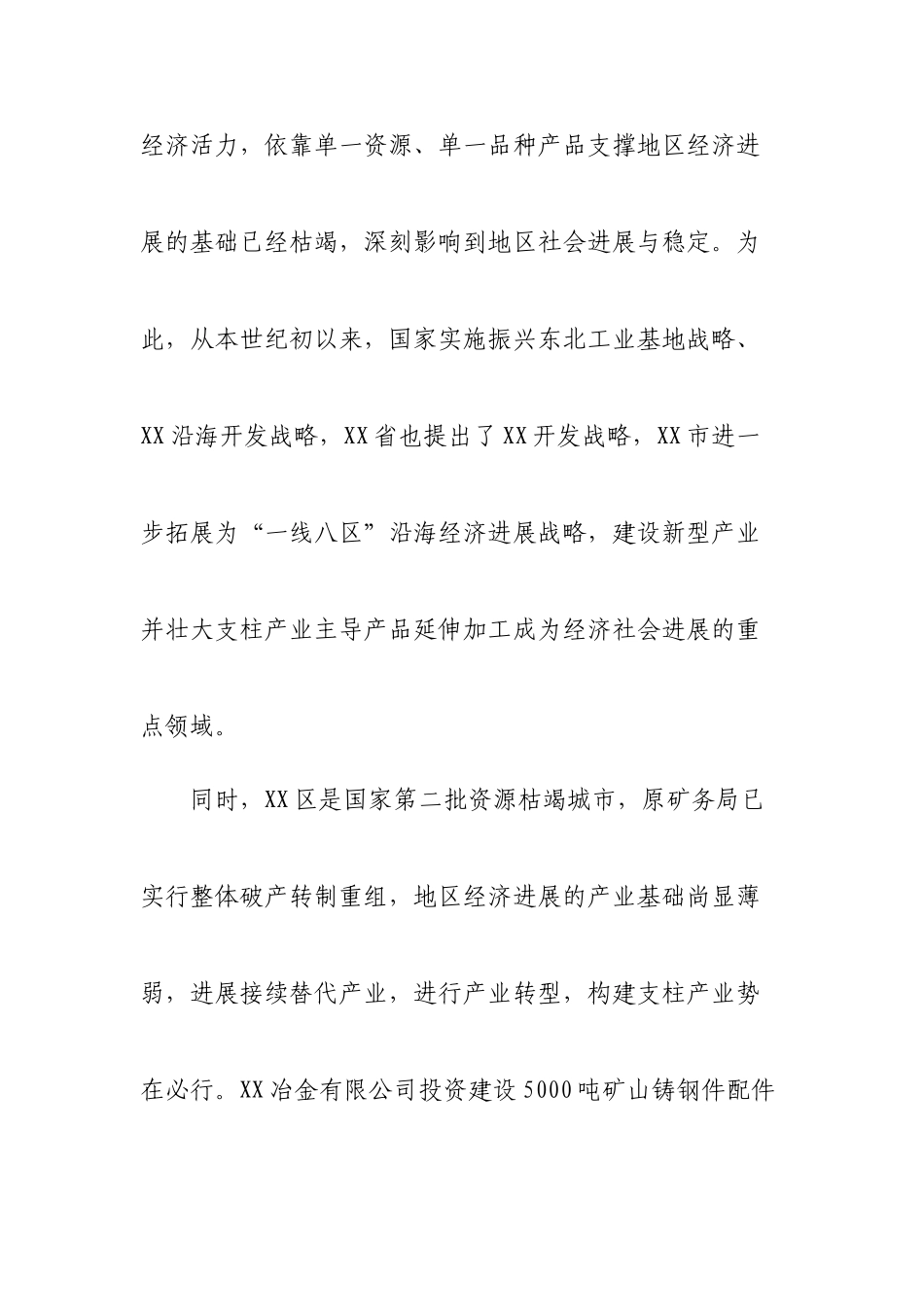 经济活力，依靠单一资源、单一品种产品支撑地区经济进展的基础已经枯竭，深刻影响到地区社会进展与稳定。为此，从本世纪初以来，国家实施振兴东北工业基地战略、XX沿海开发战略，XX省也提出了XX开发战略，XX市进一步拓展为“一线八区”沿海经济进展战略，建设新型产业并壮大支柱产业主导产品延伸加工成为经济社会进展的重点领域。

同时，XX区是国家第二批资源枯竭城市，原矿务局已实行整体破产转制重组，地区经济进展的产业基础尚显薄弱，进展接续替代产业，进行产业转型，构建支柱产业势在必行。XX冶金有限公司投资建设5000吨矿山铸钢件配件